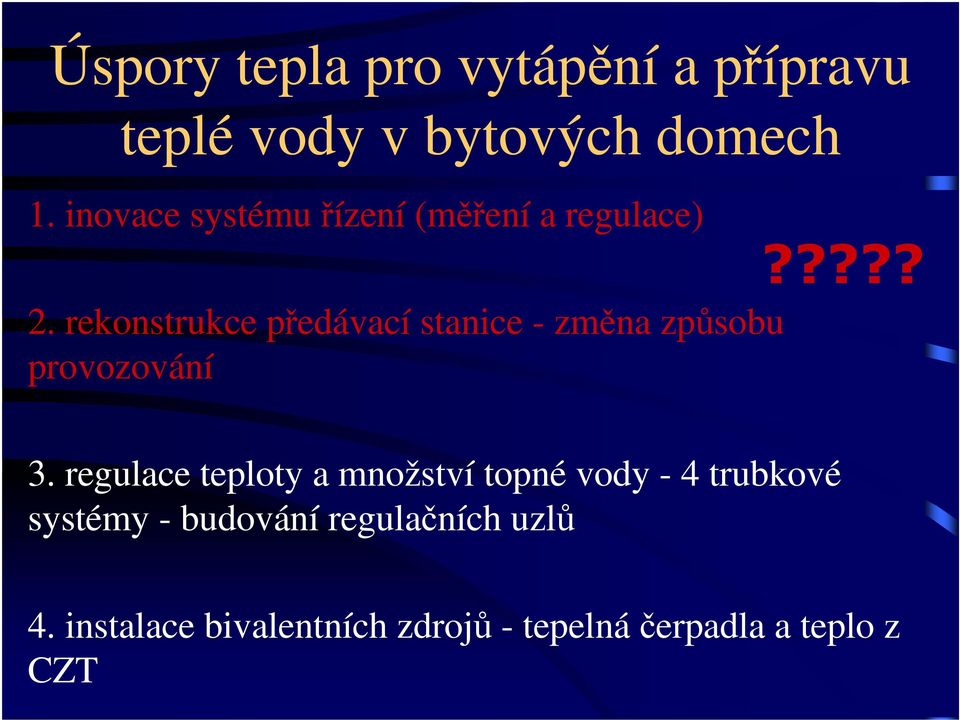 Úspory tepla pro vytápění a přípravu teplé vody v bytových domech

1. inovace systému řízení (měření a regulace)

?????

2. rekonstrukce předávací stanice - změna způsobu provozování

3. regulace teploty a množství topné vody - 4 trubkové systémy - budování regulačních uzlů

4. instalace bivalentních zdrojů - tepelná čerpadla a teplo z CZT